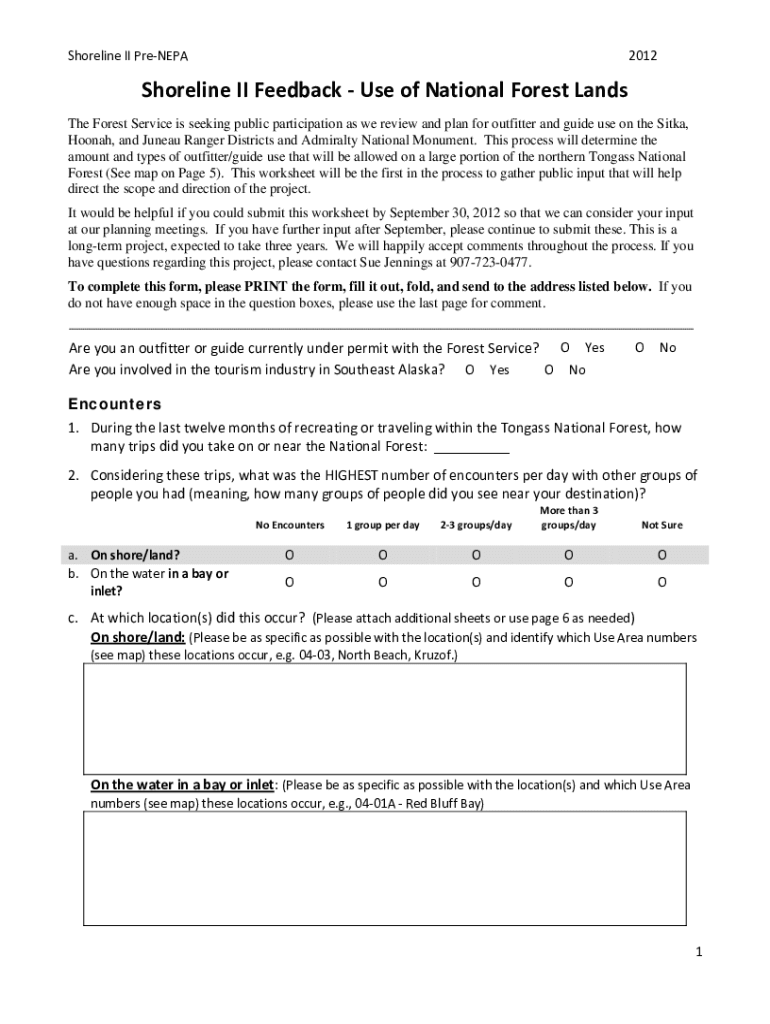 Shoreline II Pre-NEPA

2012

Shoreline II Feedback - Use of National Forest Lands

The Forest Service is seeking public participation as we review and plan for outfitter and guide use on the Sitka, Hoonah, and Juneau Ranger Districts and Admiralty National Monument. This process will determine the amount and types of outfitter/guide use that will be allowed on a large portion of the northern Tongass National Forest (See map on Page 5). This worksheet will be the first in the process to gather public input that will help direct the scope and direction of the project.

It would be helpful if you could submit this worksheet by September 30, 2012 so that we can consider your input at our planning meetings. If you have further input after September, please continue to submit these. This is a long-term project, expected to take three years. We will happily accept comments throughout the process. If you have questions regarding this project, please contact Sue Jennings at 907-723-0477.

To complete this form, please PRINT the form, fill it out, fold, and send to the address listed below. If you do not have enough space in the question boxes, please use the last page for comment.

Are you an outfitter or guide currently under permit with the Forest Service? O Yes O No
Are you involved in the tourism industry in Southeast Alaska? O Yes O No

Encounters

1. During the last twelve months of recreating or traveling within the Tongass National Forest, how many trips did you take on or near the National Forest: __________

2. Considering these trips, what was the HIGHEST number of encounters per day with other groups of people you had (meaning, how many groups of people did you see near your destination)?

| | No Encounters | 1 group per day | 2-3 groups/day | More than 3 groups/day | Not Sure |
|---|---|---|---|---|---|
| a. On shore/land? | O | O | O | O | O |
| b. On the water in a bay or inlet? | O | O | O | O | O |

c. At which location(s) did this occur? (Please attach additional sheets or use page 6 as needed)
On shore/land: (Please be as specific as possible with the location(s) and identify which Use Area numbers (see map) these locations occur, e.g. 04-03, North Beach, Kruzof.)

On the water in a bay or inlet: (Please be as specific as possible with the location(s) and which Use Area numbers (see map) these locations occur, e.g., 04-01A - Red Bluff Bay)

1